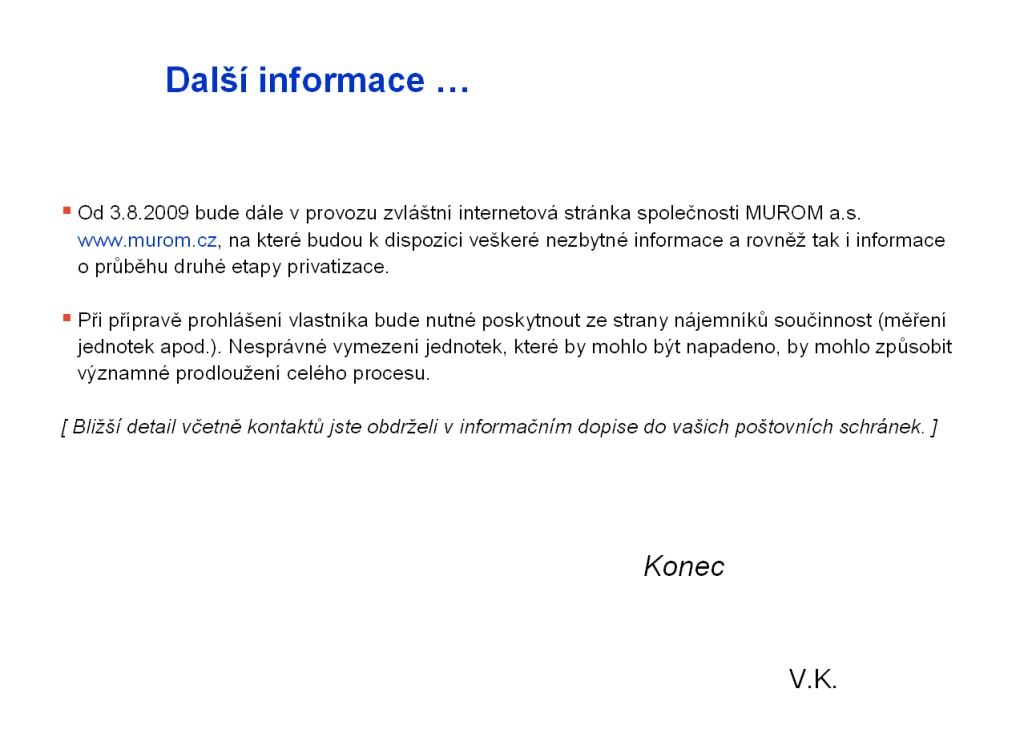 Další informace …

▪ Od 3.8.2009 bude dále v provozu zvláštní internetová stránka společnosti MUROM a.s. www.murom.cz, na které budou k dispozici veškeré nezbytné informace a rovněž tak i informace o průběhu druhé etapy privatizace.

▪ Při přípravě prohlášení vlastníka bude nutné poskytnout ze strany nájemníků součinnost (měření jednotek apod.). Nesprávné vymezení jednotek, které by mohlo být napadeno, by mohlo způsobit významné prodloužení celého procesu.

[ Bližší detail včetně kontaktů jste obdrželi v informačním dopise do vašich poštovních schránek. ]

Konec

V.K.